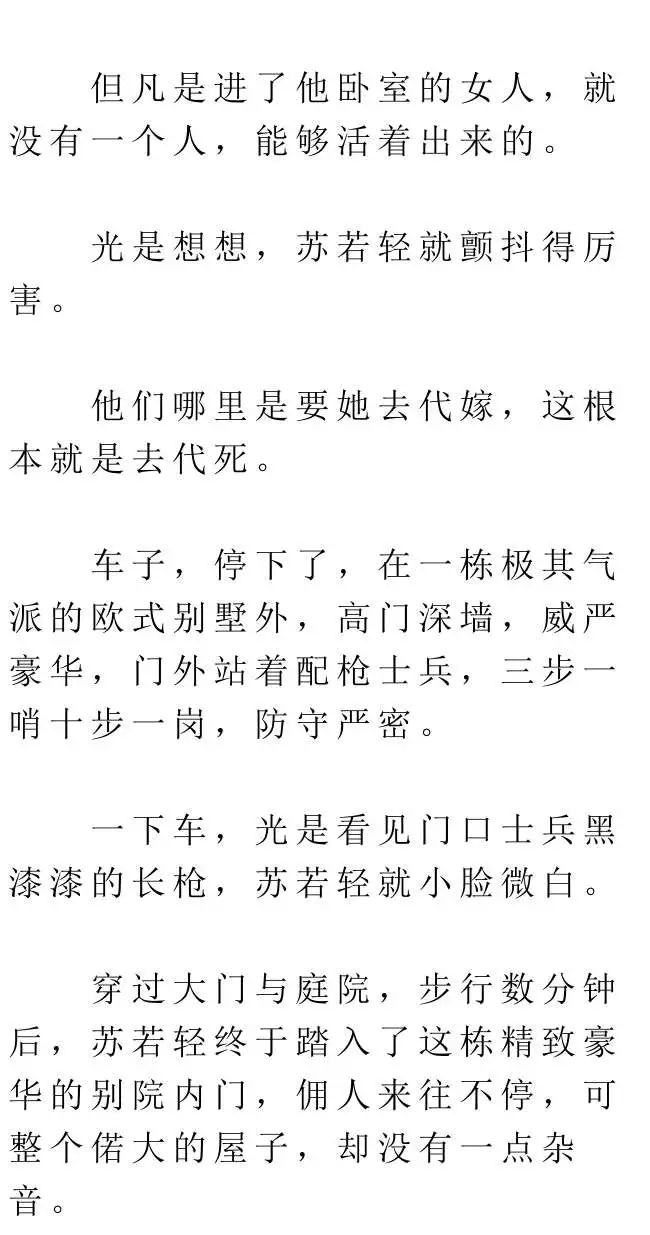 但凡是进了他卧室的女人，就没有一个人，能够活着出来的。

光是想想，苏若轻就颤抖得厉害。

他们哪里是要她去代嫁，这根本就是去代死。

车子，停下了，在一栋极其气派的欧式别墅外，高门深墙，威严豪华，门外站着配枪士兵，三步一哨十步一岗，防守严密。

一下车，光是看见门口士兵黑漆漆的长枪，苏若轻就小脸微白。

穿过大门与庭院，步行数分钟后，苏若轻终于踏入了这栋精致豪华的别院内门，佣人来往不停，可整个偌大的屋子，却没有一点杂音。